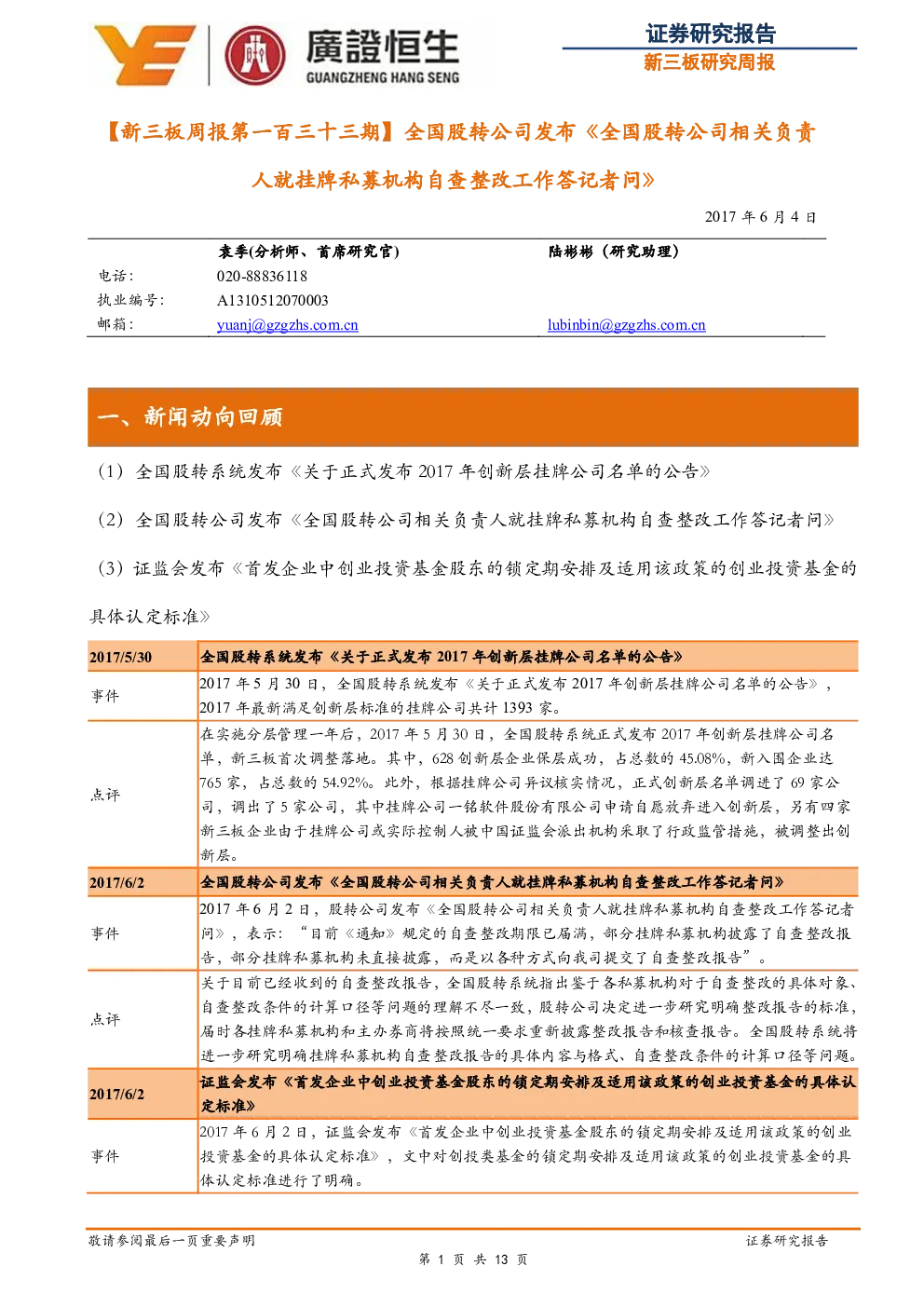 廣證恒生
GUANGZHENG HANG SENG

证券研究报告
新三板研究周报

【新三板周报第一百三十三期】全国股转公司发布《全国股转公司相关负责人就挂牌私募机构自查整改工作答记者问》

2017年6月4日

袁季(分析师、首席研究官) 陆彬彬(研究助理)
电话: 020-88836118
执业编号: A1310512070003
邮箱: yuanj@gzgzhs.com.cn lubinbin@gzgzhs.com.cn

一、新闻动向回顾

(1)全国股转系统发布《关于正式发布2017年创新层挂牌公司名单的公告》

(2)全国股转公司发布《全国股转公司相关负责人就挂牌私募机构自查整改工作答记者问》

(3)证监会发布《首发企业中创业投资基金股东的锁定期安排及适用该政策的创业投资基金的具体认定标准》

| 2017/5/30 | 全国股转系统发布《关于正式发布2017年创新层挂牌公司名单的公告》 |
|---|---|
| 事件 | 2017年5月30日,全国股转系统发布《关于正式发布2017年创新层挂牌公司名单的公告》,2017年最新满足创新层标准的挂牌公司共计1393家。 |
| 点评 | 在实施分层管理一年后,2017年5月30日,全国股转系统正式发布2017年创新层挂牌公司名单,新三板首次调整落地。其中,628创新层企业保层成功,占总数的45.08%,新入围企业达765家,占总数的54.92%。此外,根据挂牌公司异议核实情况,正式创新层名单调进了69家公司,调出了5家公司,其中挂牌公司一铭软件股份有限公司申请自愿放弃进入创新层,另有四家新三板企业由于挂牌公司或实际控制人被中国证监会派出机构采取了行政监管措施,被调整出创新层。 |
| 2017/6/2 | 全国股转公司发布《全国股转公司相关负责人就挂牌私募机构自查整改工作答记者问》 |
| 事件 | 2017年6月2日,股转公司发布《全国股转公司相关负责人就挂牌私募机构自查整改工作答记者问》,表示:“目前《通知》规定的自查整改期限已届满,部分挂牌私募机构披露了自查整改报告,部分挂牌私募机构未直接披露,而是以各种方式向我司提交了自查整改报告”。 |
| 点评 | 关于目前已经收到的自查整改报告,全国股转系统指出鉴于各私募机构对于自查整改的具体对象、自查整改条件的计算口径等问题的理解不尽一致,股转公司决定进一步研究明确整改报告的标准,届时各挂牌私募机构和主办券商将按照统一要求重新披露整改报告和核查报告。全国股转系统将进一步研究明确挂牌私募机构自查整改报告的具体内容与格式、自查整改条件的计算口径等问题。 |
| 2017/6/2 | 证监会发布《首发企业中创业投资基金股东的锁定期安排及适用该政策的创业投资基金的具体认定标准》 |
| 事件 | 2017年6月2日,证监会发布《首发企业中创业投资基金股东的锁定期安排及适用该政策的创业投资基金的具体认定标准》,文中对创投类基金的锁定期安排及适用该政策的创业投资基金的具体认定标准进行了明确。 |

敬请参阅最后一页重要声明
证券研究报告
第1页 共13页